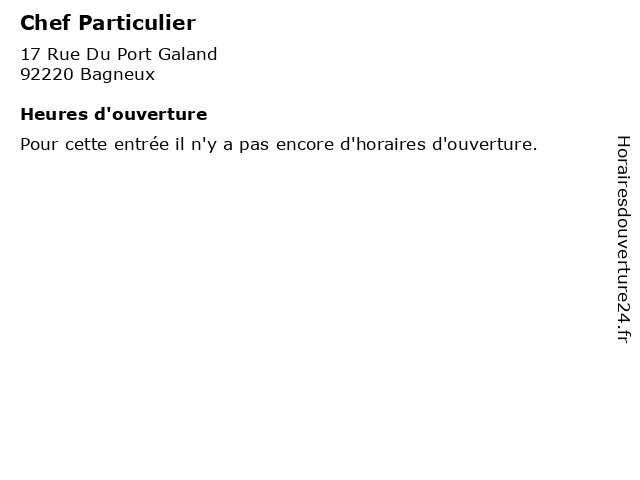 Chef Particulier

17 Rue Du Port Galand
92220 Bagneux

Heures d'ouverture

Pour cette entrée il n'y a pas encore d'horaires d'ouverture.

Horairesdouverture24.fr